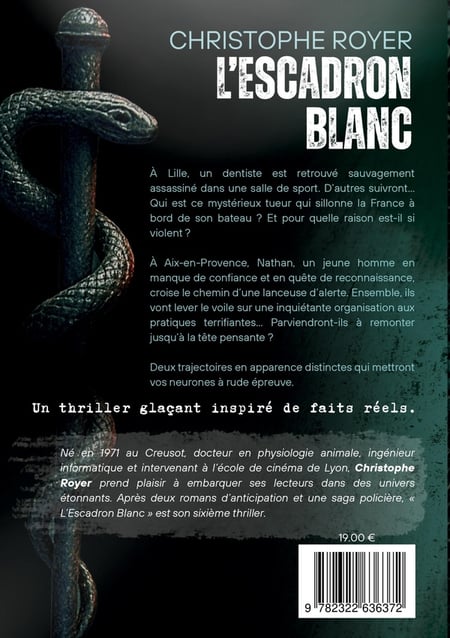 CHRISTOPHE ROYER
L'ESCADRON BLANC

À Lille, un dentiste est retrouvé sauvagement assassiné dans une salle de sport. D'autres suivront... Qui est ce mystérieux tueur qui sillonne la France à bord de son bateau ? Et pour quelle raison est-il si violent ?

À Aix-en-Provence, Nathan, un jeune homme en manque de confiance et en quête de reconnaissance, croise le chemin d'une lanceuse d'alerte. Ensemble, ils vont lever le voile sur une inquiétante organisation aux pratiques terrifiantes... Parviendront-ils à remonter jusqu'à la tête pensante ?

Deux trajectoires en apparence distinctes qui mettront vos neurones à rude épreuve.

Un thriller glaçant inspiré de faits réels.

Né en 1971 au Creusot, docteur en physiologie animale, ingénieur informatique et intervenant à l'école de cinéma de Lyon, Christophe Royer prend plaisir à embarquer ses lecteurs dans des univers étonnants. Après deux romans d'anticipation et une saga policière, « L'Escadron Blanc » est son sixième thriller.

19.00 €

9 782322 636372